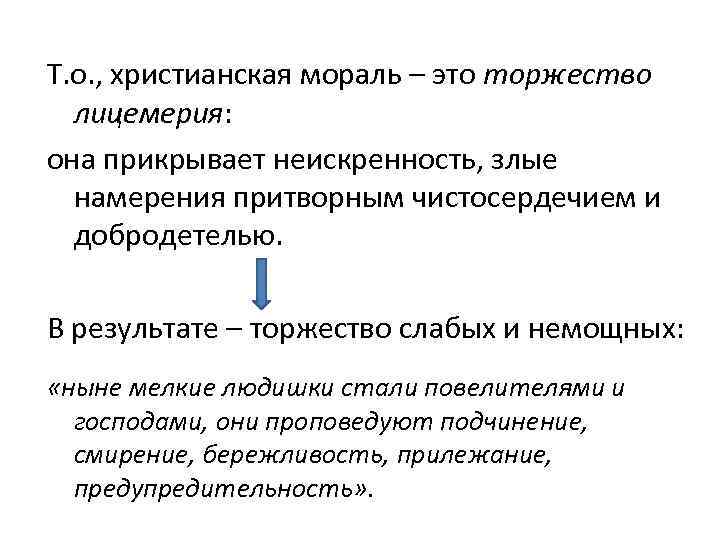 Т.о., христианская мораль – это торжество лицемерия:

она прикрывает неискренность, злые намерения притворным чистосердечием и добродетелью.

В результате – торжество слабых и немощных:

«ныне мелкие людишки стали повелителями и господами, они проповедуют подчинение, смирение, бережливость, прилежание, предупредительность».